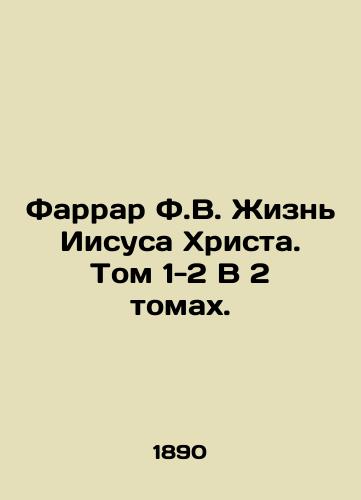 Фаррар Ф.В. Жизнь Иисуса Христа. Том 1-2 В 2 томах.

1890